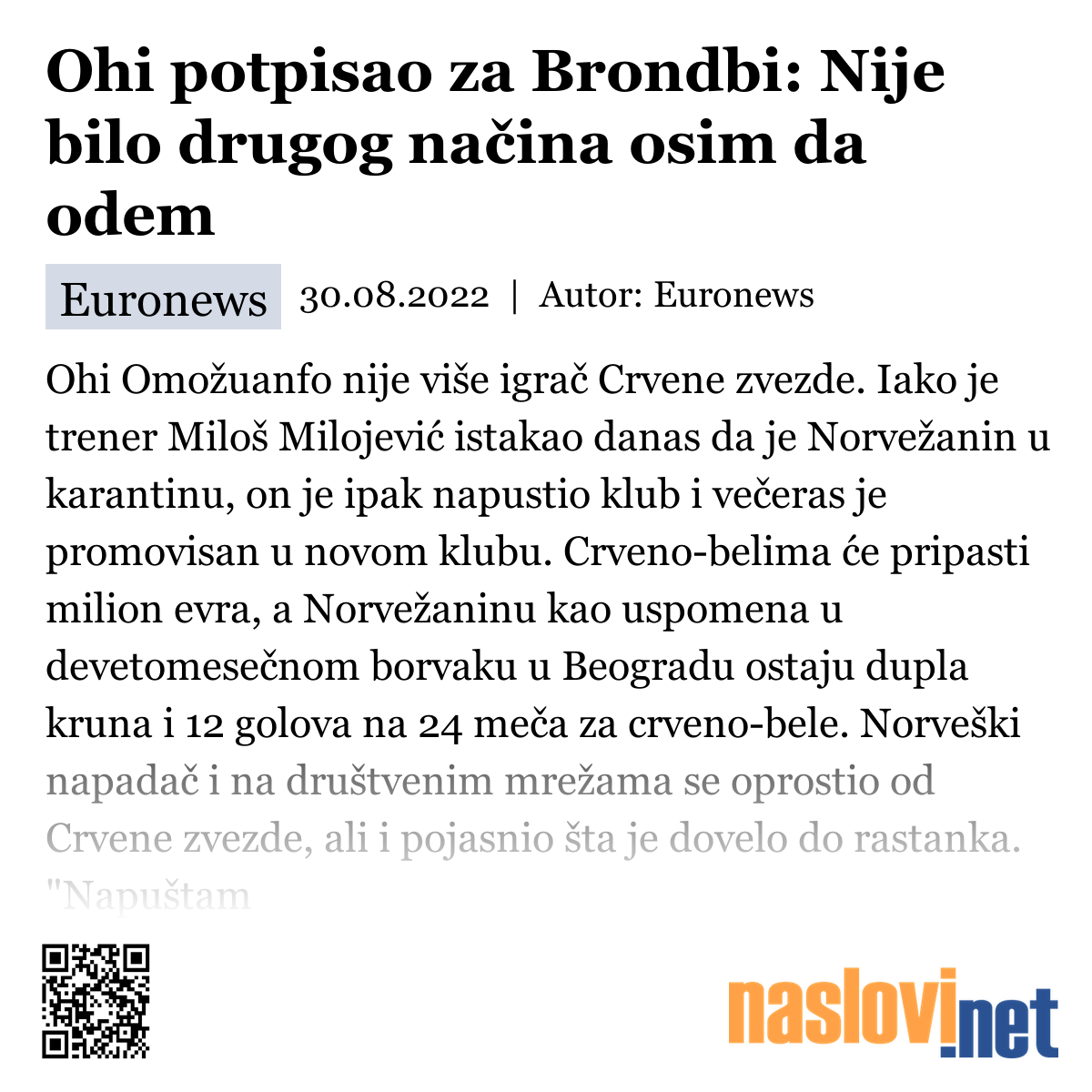 Ohi potpisao za Brondbi: Nije bilo drugog načina osim da odem

Euronews 30.08.2022 | Autor: Euronews

Ohi Omožuanfo nije više igrač Crvene zvezde. Iako je trener Miloš Milojević istakao danas da je Norvežanin u karantinu, on je ipak napustio klub i večeras je promovisan u novom klubu. Crveno-belima će pripasti milion evra, a Norvežaninu kao uspomena u devetomesečnom borvaku u Beogradu ostaju dupla kruna i 12 golova na 24 meča za crveno-bele. Norveški napadač i na društvenim mrežama se oprostio od Crvene zvezde, ali i pojasnio šta je dovelo do rastanka. "Napuštam

naslovi.net